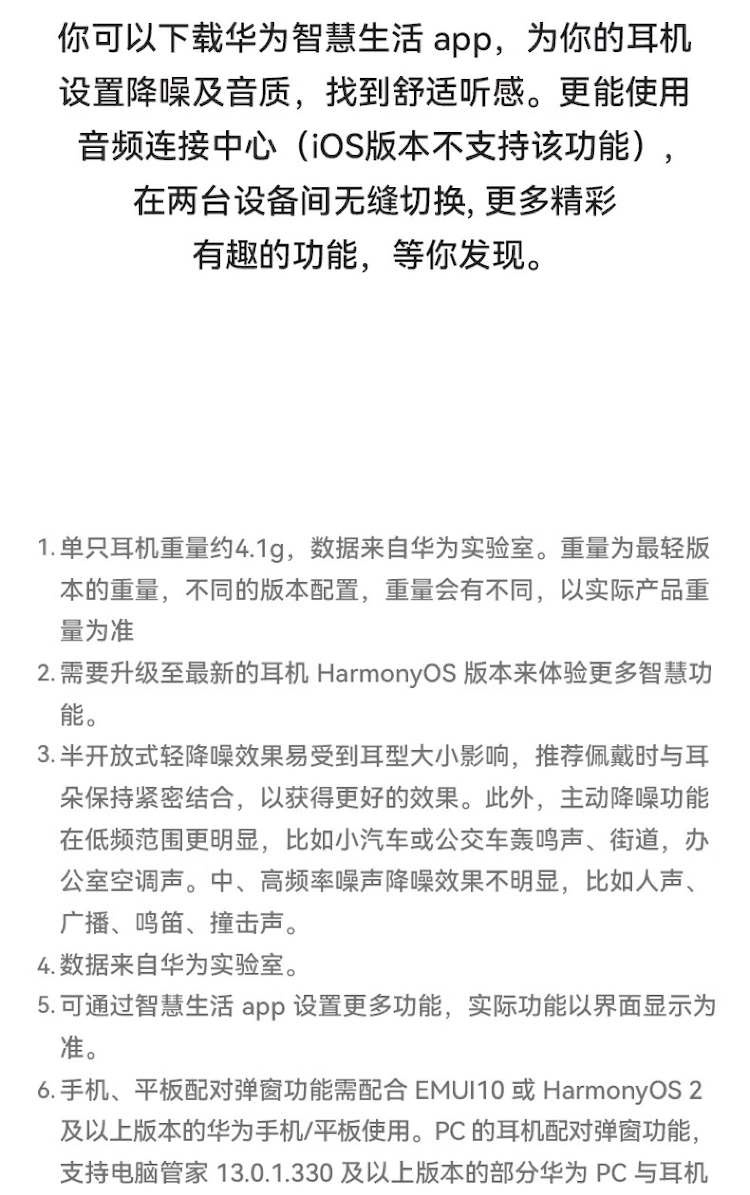 你可以下载华为智慧生活 app，为你的耳机设置降噪及音质，找到舒适听感。更能使用音频连接中心（iOS版本不支持该功能），在两台设备间无缝切换, 更多精彩有趣的功能，等你发现。

1. 单只耳机重量约4.1g，数据来自华为实验室。重量为最轻版本的重量，不同的版本配置，重量会有不同，以实际产品重量为准
2. 需要升级至最新的耳机 HarmonyOS 版本来体验更多智慧功能。
3. 半开放式轻降噪效果易受到耳型大小影响，推荐佩戴时与耳朵保持紧密结合，以获得更好的效果。此外，主动降噪功能在低频范围更明显，比如小汽车或公交车轰鸣声、街道，办公室空调声。中、高频率噪声降噪效果不明显，比如人声、广播、鸣笛、撞击声。
4. 数据来自华为实验室。
5. 可通过智慧生活 app 设置更多功能，实际功能以界面显示为准。
6. 手机、平板配对弹窗功能需配合 EMUI10 或 HarmonyOS 2 及以上版本的华为手机/平板使用。PC 的耳机配对弹窗功能，支持电脑管家 13.0.1.330 及以上版本的部分华为 PC 与耳机